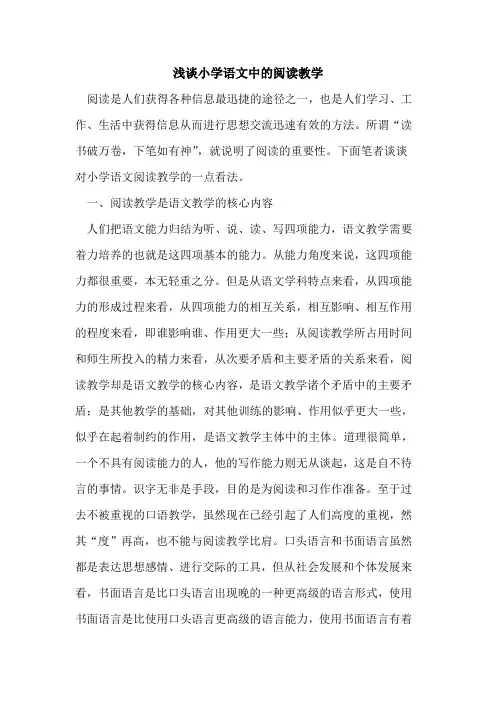 浅谈小学语文中的阅读教学

阅读是人们获得各种信息最迅捷的途径之一，也是人们学习、工作、生活中获得信息从而进行思想交流迅速有效的方法。所谓“读书破万卷，下笔如有神”，就说明了阅读的重要性。下面笔者谈谈对小学语文阅读教学的一点看法。

一、阅读教学是语文教学的核心内容

人们把语文能力归结为听、说、读、写四项能力，语文教学需要着力培养的也就是这四项基本的能力。从能力角度来说，这四项能力都很重要，本无轻重之分。但是从语文学科特点来看，从四项能力的形成过程来看，从四项能力的相互关系，相互影响、相互作用的程度来看，即谁影响谁、作用更大一些；从阅读教学所占用时间和师生所投入的精力来看，从次要矛盾和主要矛盾的关系来看，阅读教学却是语文教学的核心内容，是语文教学诸个矛盾中的主要矛盾；是其他教学的基础，对其他训练的影响、作用似乎更大一些，似乎在起着制约的作用，是语文教学主体中的主体。道理很简单，一个不具有阅读能力的人，他的写作能力则无从谈起，这是自不待言的事情。识字无非是手段，目的是为阅读和习作作准备。至于过去不被重视的口语教学，虽然现在已经引起了人们高度的重视，然其“度”再高，也不能与阅读教学比肩。口头语言和书面语言虽然都是表达思想感情、进行交际的工具，但从社会发展和个体发展来看，书面语言是比口头语言出现晚的一种更高级的语言形式，使用书面语言是比使用口头语言更高级的语言能力，使用书面语言有着